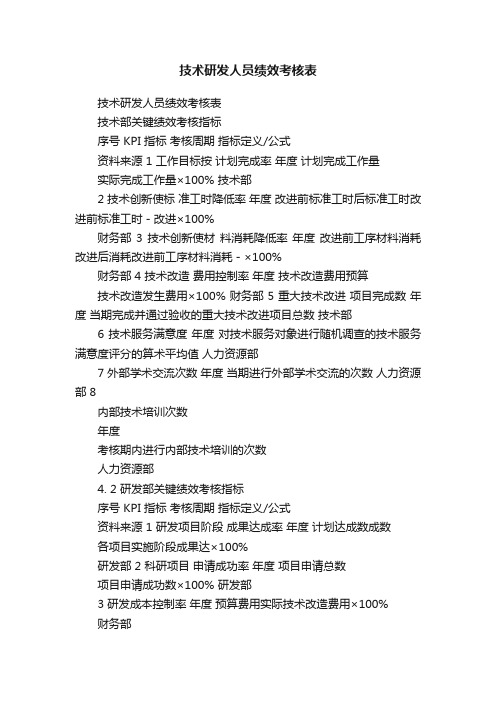 技术研发人员绩效考核表

技术研发人员绩效考核表

技术部关键绩效考核指标

序号 KPI 指标 考核周期 指标定义/公式

资料来源 1 工作目标按 计划完成率 年度 计划完成工作量

实际完成工作量×100% 技术部

2 技术创新使标 准工时降低率 年度 改进前标准工时后标准工时改进前标准工时 - 改进×100%

财务部 3 技术创新使材 料消耗降低率 年度 改进前工序材料消耗改进后消耗改进前工序材料消耗 - ×100%

财务部 4 技术改造 费用控制率 年度 技术改造费用预算

技术改造发生费用×100% 财务部 5 重大技术改进 项目完成数 年度 当期完成并通过验收的重大技术改进项目总数 技术部

6 技术服务满意度 年度 对技术服务对象进行随机调查的技术服务满意度评分的算术平均值 人力资源部

7 外部学术交流次数 年度 当期进行外部学术交流的次数 人力资源部 8

内部技术培训次数

年度

考核期内进行内部技术培训的次数

人力资源部

4. 2 研发部关键绩效考核指标

序号 KPI 指标 考核周期 指标定义/公式

资料来源 1 研发项目阶段 成果达成率 年度 计划达成数成数

各项目实施阶段成果达×100%

研发部 2 科研项目 申请成功率 年度 项目申请总数

项目申请成功数×100% 研发部

3 研发成本控制率 年度 预算费用实际技术改造费用×100%

财务部